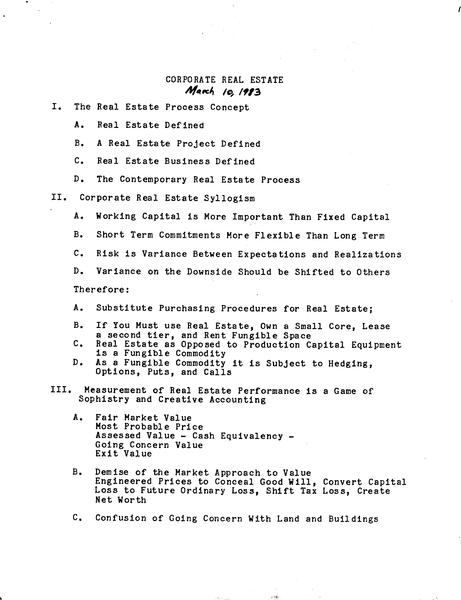 CORPORATE REAL ESTATE
March 10, 1983

I. The Real Estate Process Concept

A. Real Estate Defined

B. A Real Estate Project Defined

C. Real Estate Business Defined

D. The Contemporary Real Estate Process

II. Corporate Real Estate Syllogism

A. Working Capital is More Important Than Fixed Capital

B. Short Term Commitments More Flexible Than Long Term

C. Risk is Variance Between Expectations and Realizations

D. Variance on the Downside Should be Shifted to Others

Therefore:

A. Substitute Purchasing Procedures for Real Estate;

B. If You Must use Real Estate, Own a Small Core, Lease a second tier, and Rent Fungible Space

C. Real Estate as Opposed to Production Capital Equipment is a Fungible Commodity

D. As a Fungible Commodity it is Subject to Hedging, Options, Puts, and Calls

III. Measurement of Real Estate Performance is a Game of Sophistry and Creative Accounting

A. Fair Market Value
Most Probable Price
Assessed Value - Cash Equivalency -
Going Concern Value
Exit Value

B. Demise of the Market Approach to Value
Engineered Prices to Conceal Good Will, Convert Capital Loss to Future Ordinary Loss, Shift Tax Loss, Create Net Worth

C. Confusion of Going Concern With Land and Buildings